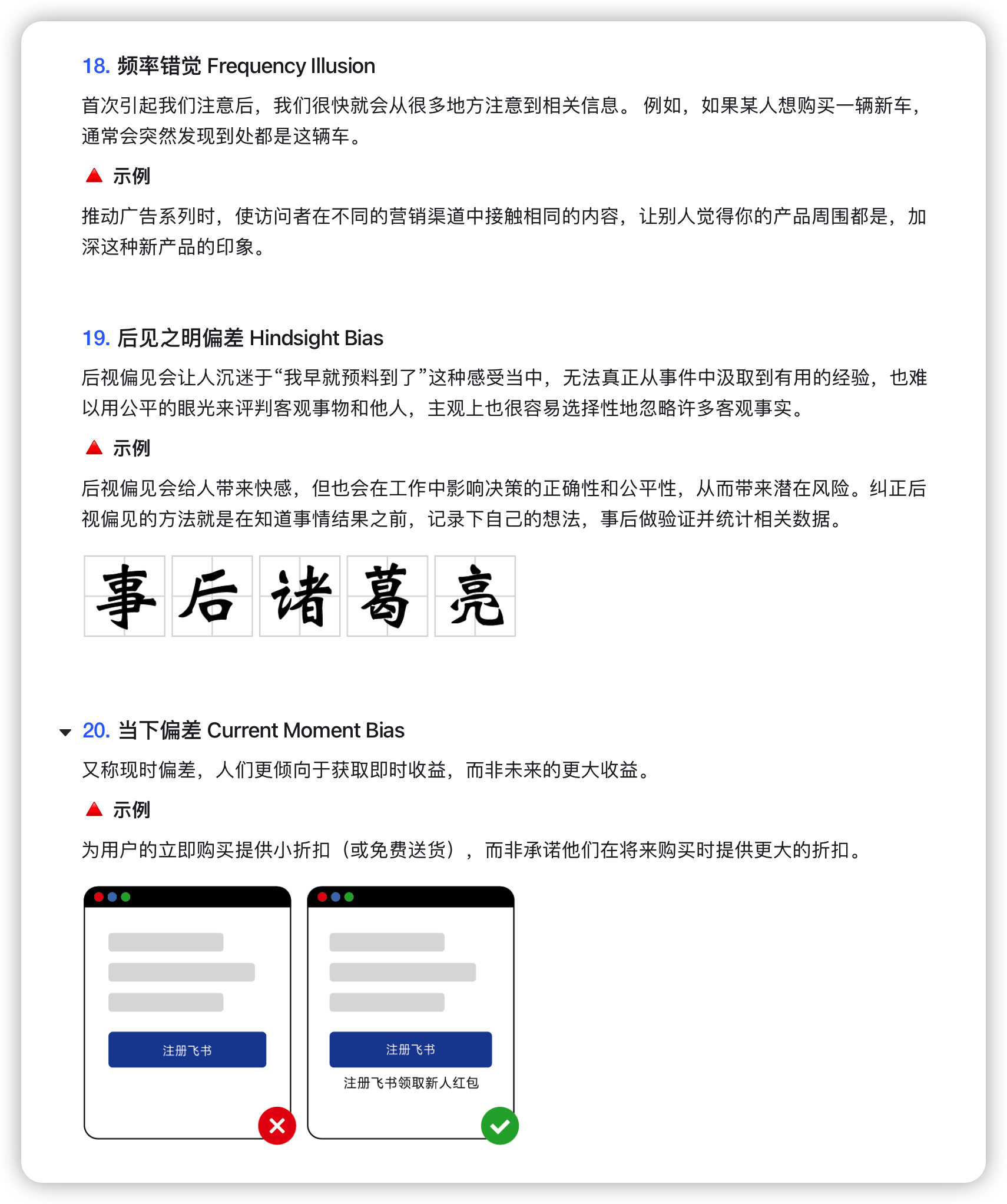 18. 频率错觉 Frequency Illusion

首次引起我们注意后，我们很快就会从很多地方注意到相关信息。 例如，如果某人想购买一辆新车，通常会突然发现到处都是这辆车。

示例

推动广告系列时，使访问者在不同的营销渠道中接触相同的内容，让别人觉得你的产品周围都是，加深这种新产品的印象。

19. 后见之明偏差 Hindsight Bias

后视偏见会让人沉迷于“我早就预料到了”这种感受当中，无法真正从事件中汲取到有用的经验，也难以用公平的眼光来评判客观事物和他人，主观上也很容易选择性地忽略许多客观事实。

示例

后视偏见会给人带来快感，但也会在工作中影响决策的正确性和公平性，从而带来潜在风险。纠正后视偏见的方法就是在知道事情结果之前，记录下自己的想法，事后做验证并统计相关数据。

事后诸葛亮

20. 当下偏差 Current Moment Bias

又称现时偏差，人们更倾向于获取即时收益，而非未来的更大收益。

示例

为用户的立即购买提供小折扣（或免费送货），而非承诺他们在将来购买时提供更大的折扣。

注册飞书

注册飞书

注册飞书领取新人红包